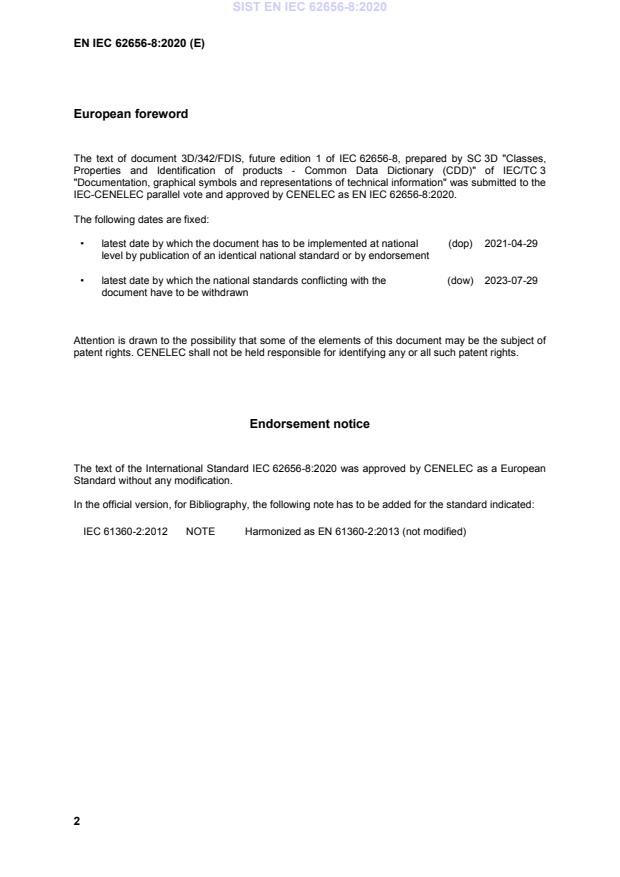 SIST EN IEC 62656-8:2020

EN IEC 62656-8:2020 (E)

European foreword

The text of document 3D/342/FDIS, future edition 1 of IEC 62656-8, prepared by SC 3D "Classes, Properties and Identification of products - Common Data Dictionary (CDD)" of IEC/TC 3 "Documentation, graphical symbols and representations of technical information" was submitted to the IEC-CENELEC parallel vote and approved by CENELEC as EN IEC 62656-8:2020.

The following dates are fixed:

• latest date by which the document has to be implemented at national level by publication of an identical national standard or by endorsement (dop) 2021-04-29

• latest date by which the national standards conflicting with the document have to be withdrawn (dow) 2023-07-29

Attention is drawn to the possibility that some of the elements of this document may be the subject of patent rights. CENELEC shall not be held responsible for identifying any or all such patent rights.

Endorsement notice

The text of the International Standard IEC 62656-8:2020 was approved by CENELEC as a European Standard without any modification.

In the official version, for Bibliography, the following note has to be added for the standard indicated:

IEC 61360-2:2012 NOTE Harmonized as EN 61360-2:2013 (not modified)

2